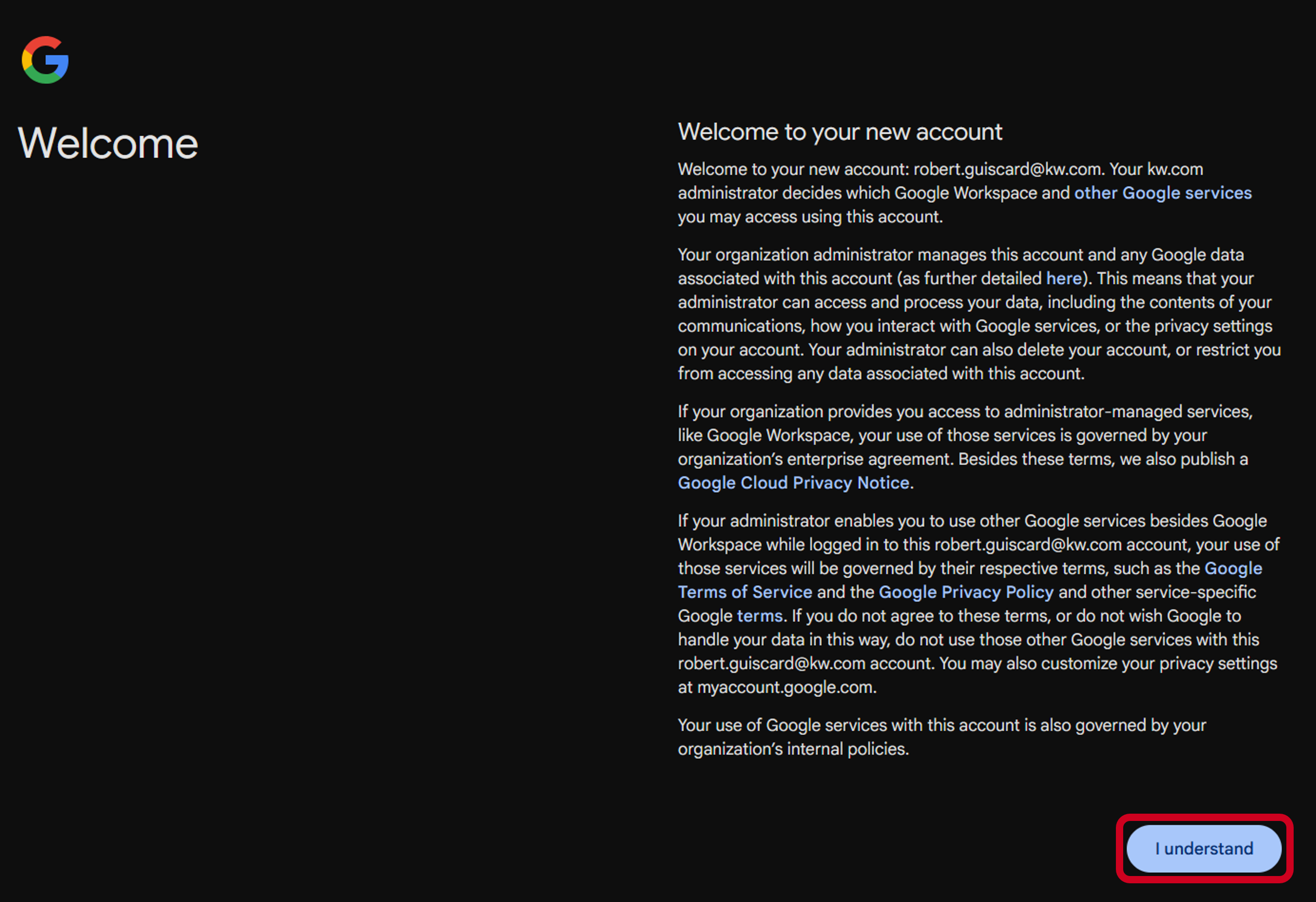 Welcome

Welcome to your new account

Welcome to your new account: robert.guiscard@kw.com. Your kw.com administrator decides which Google Workspace and other Google services you may access using this account.

Your organization administrator manages this account and any Google data associated with this account (as further detailed here). This means that your administrator can access and process your data, including the contents of your communications, how you interact with Google services, or the privacy settings on your account. Your administrator can also delete your account, or restrict you from accessing any data associated with this account.

If your organization provides you access to administrator-managed services, like Google Workspace, your use of those services is governed by your organization's enterprise agreement. Besides these terms, we also publish a Google Cloud Privacy Notice.

If your administrator enables you to use other Google services besides Google Workspace while logged in to this robert.guiscard@kw.com account, your use of those services will be governed by their respective terms, such as the Google Terms of Service and the Google Privacy Policy and other service-specific Google terms. If you do not agree to these terms, or do not wish Google to handle your data in this way, do not use those other Google services with this robert.guiscard@kw.com account. You may also customize your privacy settings at myaccount.google.com.

Your use of Google services with this account is also governed by your organization's internal policies.

I understand